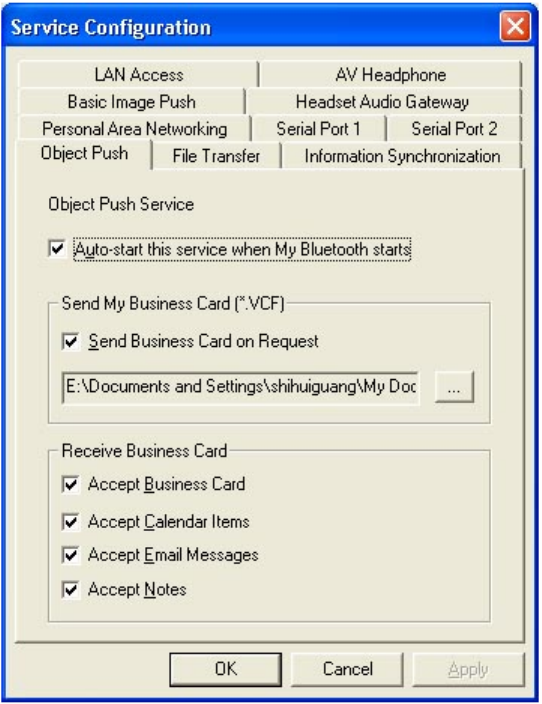 Service Configuration

LAN Access
AV Headphone
Basic Image Push
Headset Audio Gateway
Personal Area Networking
Serial Port 1
Serial Port 2
Object Push
File Transfer
Information Synchronization

Object Push Service

Auto-start this service when My Bluetooth starts

Send My Business Card (*.VCF)

Send Business Card on Request

E:\Documents and Settings\shihuiguang\My Doc

...

Receive Business Card

Accept Business Card

Accept Calendar Items

Accept Email Messages

Accept Notes

OK
Cancel
Apply